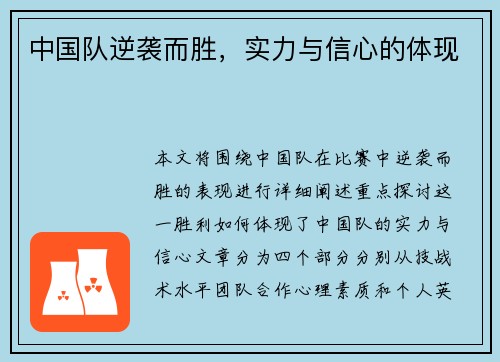 中国队逆袭而胜，实力与信心的体现

本文将围绕中国队在比赛中逆袭而胜的表现进行详细阐述重点探讨这一胜利如何体现了中国队的实力与信心文章分为四个部分分别从技战术水平团队合作心理素质和个人英